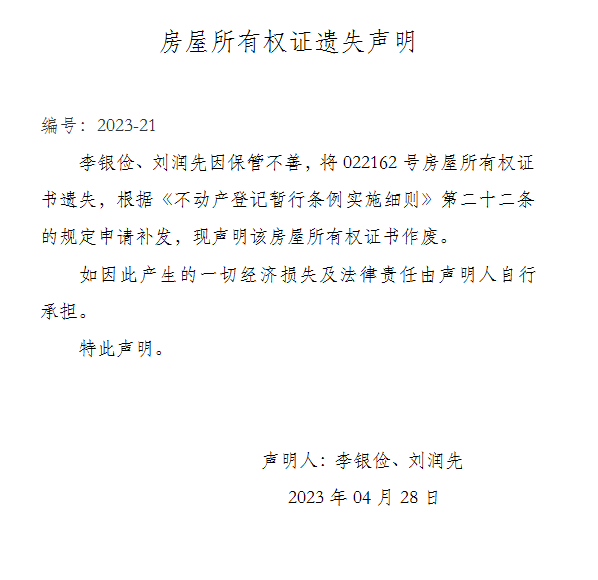 房屋所有权证遗失声明

编号：2023-21

李银俭、刘润先因保管不善，将 022162 号房屋所有权证书遗失，根据《不动产登记暂行条例实施细则》第二十二条的规定申请补发，现声明该房屋所有权证书作废。

如因此产生的一切经济损失及法律责任由声明人自行承担。

特此声明。

声明人：李银俭、刘润先

2023 年 04 月 28 日